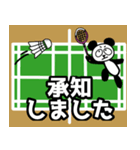 承知
しました